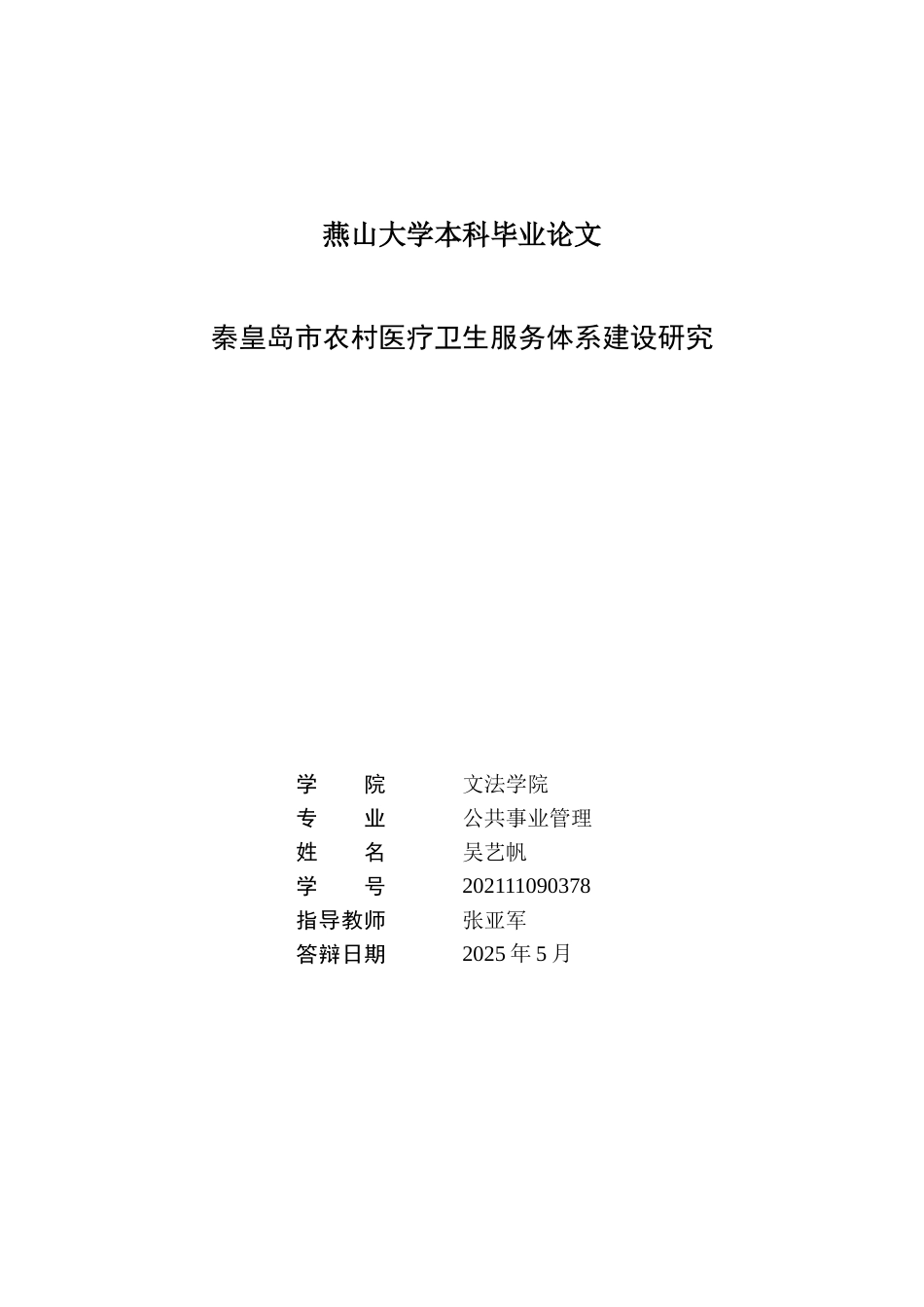 燕山大学本科毕业论文

秦皇岛市农村医疗卫生服务体系建设研究

学　　院　　文法学院
专　　业　　公共事业管理
姓　　名　　吴艺帆
学　　号　　202111090378
指导教师　　张亚军
答辩日期　　2025 年 5 月